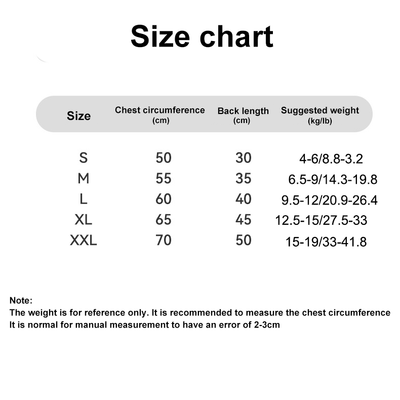 Size chart

| Size | Chest circumference (cm) | Back length (cm) | Suggested weight (kg/lb) |
|---|---|---|---|
| S | 50 | 30 | 4-6/8.8-3.2 |
| M | 55 | 35 | 6.5-9/14.3-19.8 |
| L | 60 | 40 | 9.5-12/20.9-26.4 |
| XL | 65 | 45 | 12.5-15/27.5-33 |
| XXL | 70 | 50 | 15-19/33-41.8 |

Note:
The weight is for reference only. It is recommended to measure the chest circumference
It is normal for manual measurement to have an error of 2-3cm